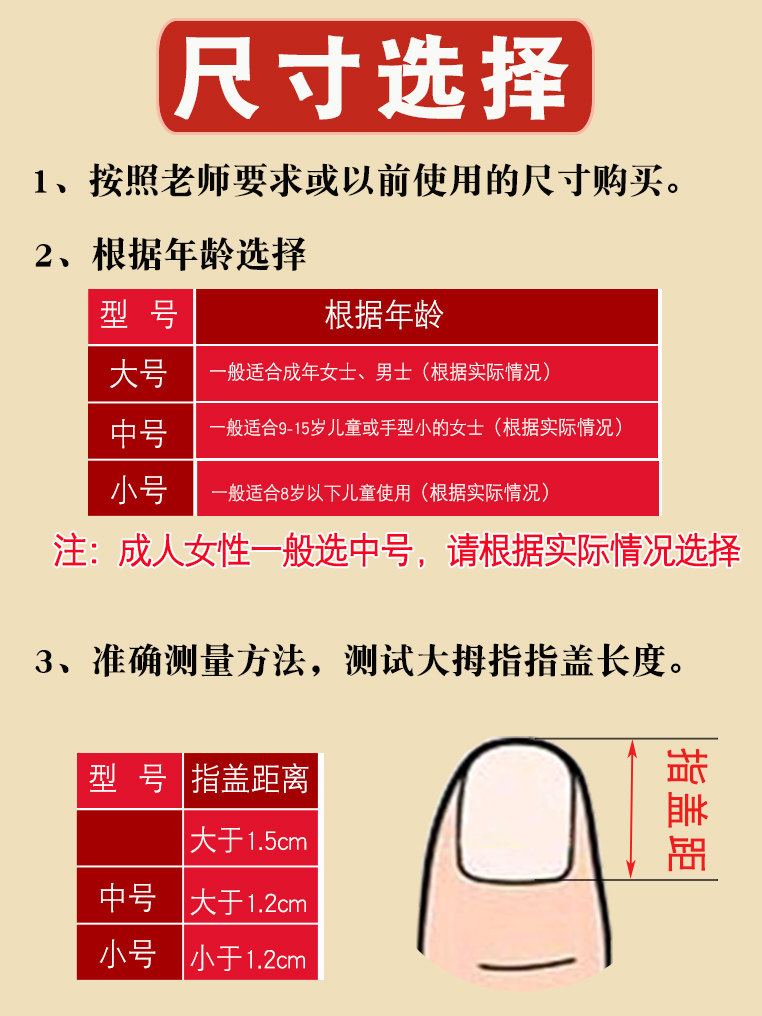 尺寸选择

1、按照老师要求或以前使用的尺寸购买。

2、根据年龄选择

| 型 号 | 根据年龄 |
|---|---|
| 大号 | 一般适合成年女士、男士（根据实际情况） |
| 中号 | 一般适合9-15岁儿童或手型小的女士（根据实际情况） |
| 小号 | 一般适合8岁以下儿童使用（根据实际情况） |

注：成人女性一般选中号，请根据实际情况选择

3、准确测量方法，测试大拇指指盖长度。

| 型 号 | 指盖距离 |
|---|---|
|  | 大于1.5cm |
| 中号 | 大于1.2cm |
| 小号 | 小于1.2cm |

指盖距